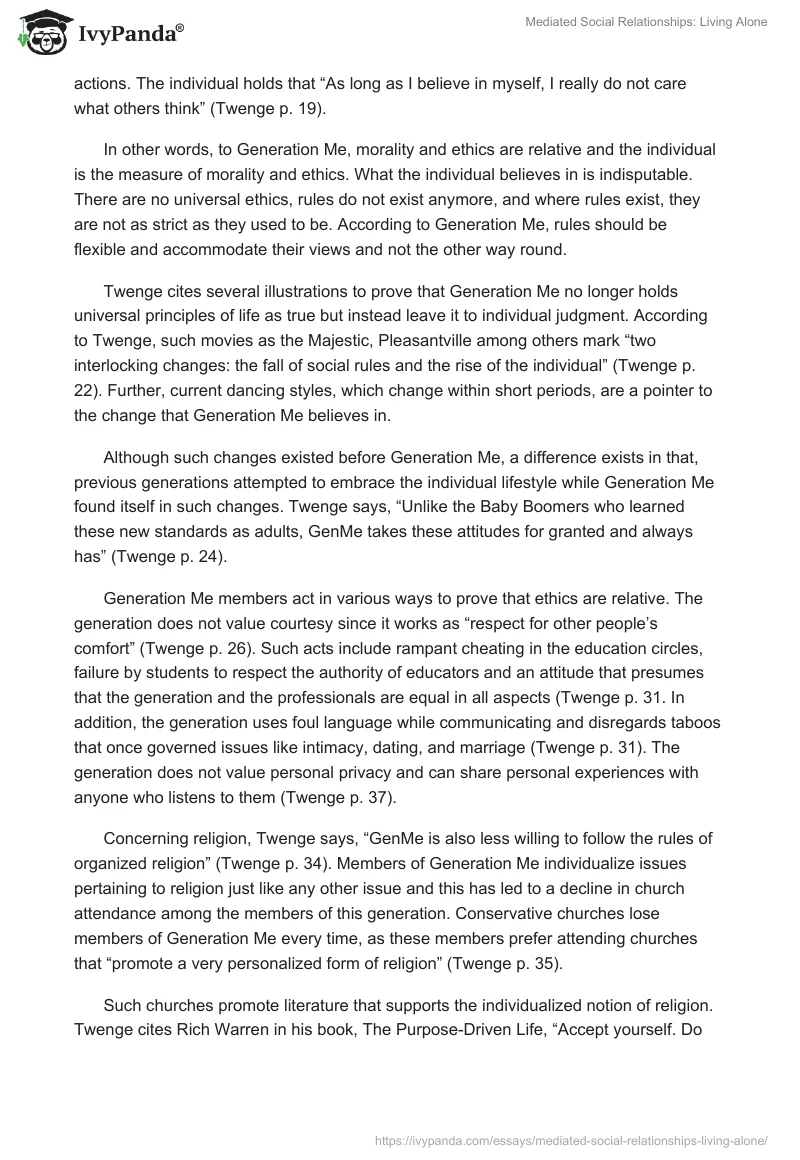 IvyPanda®

Mediated Social Relationships: Living Alone

actions. The individual holds that “As long as I believe in myself, I really do not care what others think” (Twenge p. 19).

In other words, to Generation Me, morality and ethics are relative and the individual is the measure of morality and ethics. What the individual believes in is indisputable. There are no universal ethics, rules do not exist anymore, and where rules exist, they are not as strict as they used to be. According to Generation Me, rules should be flexible and accommodate their views and not the other way round.

Twenge cites several illustrations to prove that Generation Me no longer holds universal principles of life as true but instead leave it to individual judgment. According to Twenge, such movies as the Majestic, Pleasantville among others mark “two interlocking changes: the fall of social rules and the rise of the individual” (Twenge p. 22). Further, current dancing styles, which change within short periods, are a pointer to the change that Generation Me believes in.

Although such changes existed before Generation Me, a difference exists in that, previous generations attempted to embrace the individual lifestyle while Generation Me found itself in such changes. Twenge says, “Unlike the Baby Boomers who learned these new standards as adults, GenMe takes these attitudes for granted and always has” (Twenge p. 24).

Generation Me members act in various ways to prove that ethics are relative. The generation does not value courtesy since it works as “respect for other people’s comfort” (Twenge p. 26). Such acts include rampant cheating in the education circles, failure by students to respect the authority of educators and an attitude that presumes that the generation and the professionals are equal in all aspects (Twenge p. 31. In addition, the generation uses foul language while communicating and disregards taboos that once governed issues like intimacy, dating, and marriage (Twenge p. 31). The generation does not value personal privacy and can share personal experiences with anyone who listens to them (Twenge p. 37).

Concerning religion, Twenge says, “GenMe is also less willing to follow the rules of organized religion” (Twenge p. 34). Members of Generation Me individualize issues pertaining to religion just like any other issue and this has led to a decline in church attendance among the members of this generation. Conservative churches lose members of Generation Me every time, as these members prefer attending churches that “promote a very personalized form of religion” (Twenge p. 35).

Such churches promote literature that supports the individualized notion of religion. Twenge cites Rich Warren in his book, The Purpose-Driven Life, “Accept yourself. Do

https://ivypanda.com/essays/mediated-social-relationships-living-alone/